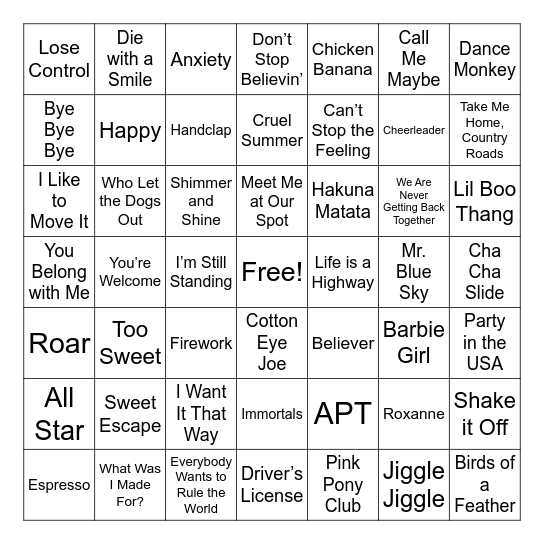 | Lose Control | Die with a Smile | Anxiety | Don’t Stop Believin’ | Chicken Banana | Call Me Maybe | Dance Monkey |
|---|---|---|---|---|---|---|
| Bye Bye Bye | Happy | Handclap | Cruel Summer | Can’t Stop the Feeling | Cheerleader | Take Me Home, Country Roads |
| I Like to Move It | Who Let the Dogs Out | Shimmer and Shine | Meet Me at Our Spot | Hakuna Matata | We Are Never Getting Back Together | Lil Boo Thang |
| You Belong with Me | You’re Welcome | I’m Still Standing | Free! | Life is a Highway | Mr. Blue Sky | Cha Cha Slide |
| Roar | Too Sweet | Firework | Cotton Eye Joe | Believer | Barbie Girl | Party in the USA |
| All Star | Sweet Escape | I Want It That Way | Immortals | APT | Roxanne | Shake it Off |
| Espresso | What Was I Made For? | Everybody Wants to Rule the World | Driver’s License | Pink Pony Club | Jiggle Jiggle | Birds of a Feather |